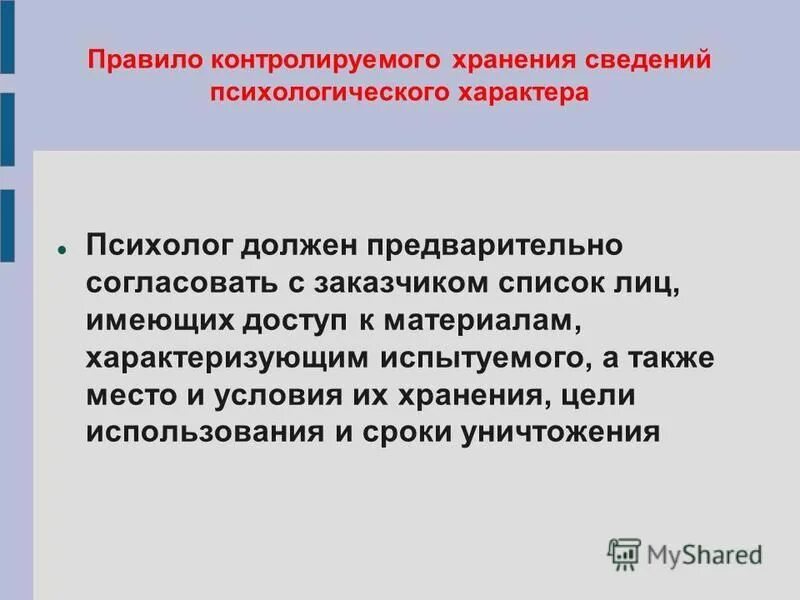 Правило контролируемого хранения сведений психологического характера

Психолог должен предварительно согласовать с заказчиком список лиц, имеющих доступ к материалам, характеризующим испытуемого, а также место и условия их хранения, цели использования и сроки уничтожения

MyShared